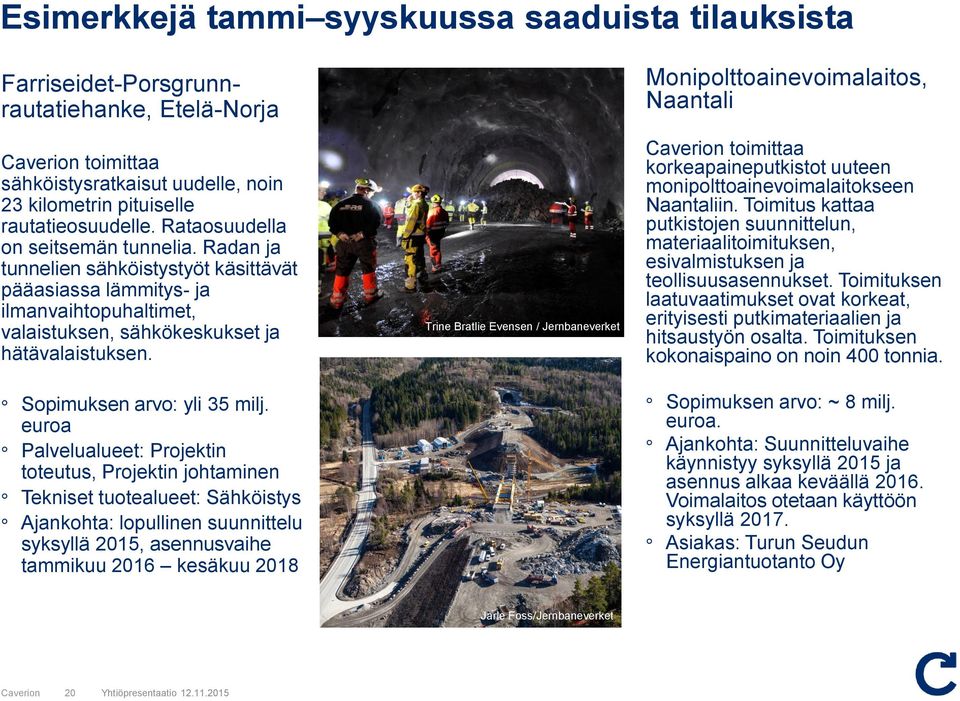 Esimerkkejä tammi–syyskuussa saaduista tilauksista

Farriseidet-Porsgrunn-rautatiehanke, Etelä-Norja

Caverion toimittaa sähköistysratkaisut uudelle, noin 23 kilometrin pituiselle rautatieosuudelle. Rataosuudella on seitsemän tunnelia. Radan ja tunnelien sähköistystyöt käsittävät pääasiassa lämmitys- ja ilmanvaihtopuhaltimet, valaistuksen, sähkökeskukset ja hätävalaistuksen.

◦ Sopimuksen arvo: yli 35 milj. euroa
◦ Palvelualueet: Projektin toteutus, Projektin johtaminen
◦ Tekniset tuotealueet: Sähköistys
◦ Ajankohta: lopullinen suunnittelu syksyllä 2015, asennusvaihe tammikuu 2016 – kesäkuu 2018

Trine Bratlie Evensen / Jernbaneverket

Jarle Foss/Jernbaneverket

Monipolttoainevoimalaitos, Naantali

Caverion toimittaa korkeapaineputkistot uuteen monipolttoainevoimalaitokseen Naantaliin. Toimitus kattaa putkistojen suunnittelun, materiaalitoimituksen, esivalmistuksen ja teollisuusasennukset. Toimituksen laatuvaatimukset ovat korkeat, erityisesti putkimateriaalien ja hitsaustyön osalta. Toimituksen kokonaispaino on noin 400 tonnia.

◦ Sopimuksen arvo: ~ 8 milj. euroa.
◦ Ajankohta: Suunnitteluvaihe käynnistyy syksyllä 2015 ja asennus alkaa keväällä 2016. Voimalaitos otetaan käyttöön syksyllä 2017.
◦ Asiakas: Turun Seudun Energiantuotanto Oy

Caverion 20 Yhtiöpresentaatio 12.11.2015